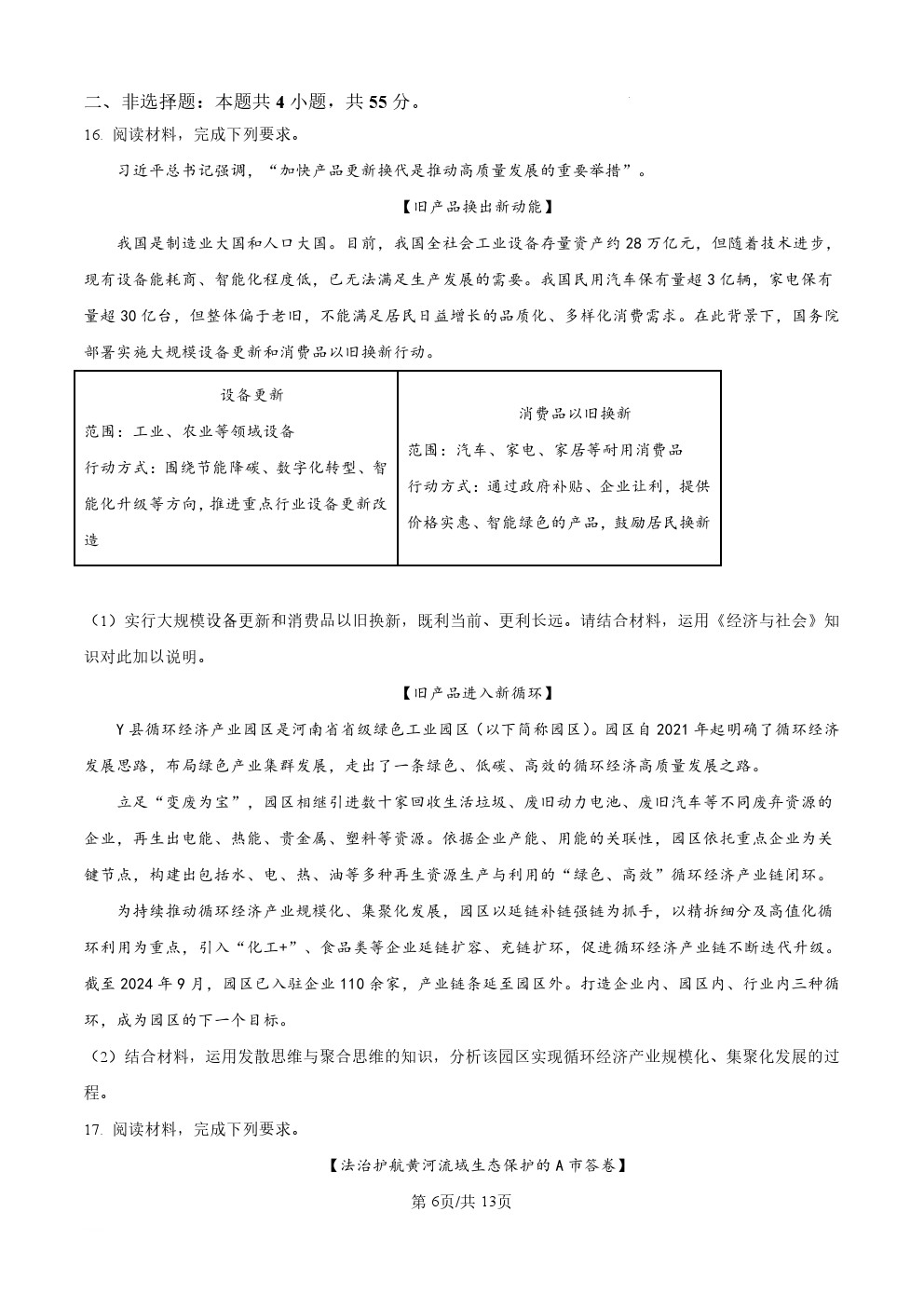 二、非选择题：本题共 4 小题，共 55 分。

16. 阅读材料，完成下列要求。

习近平总书记强调，“加快产品更新换代是推动高质量发展的重要举措”。

【旧产品换出新动能】

我国是制造业大国和人口大国。目前，我国全社会工业设备存量资产约 28 万亿元，但随着技术进步，现有设备能耗高、智能化程度低，已无法满足生产发展的需要。我国民用汽车保有量超 3 亿辆，家电保有量超 30 亿台，但整体偏于老旧，不能满足居民日益增长的品质化、多样化消费需求。在此背景下，国务院部署实施大规模设备更新和消费品以旧换新行动。

| 设备更新<br>范围：工业、农业等领域设备<br>行动方式：围绕节能降碳、数字化转型、智能化升级等方向，推进重点行业设备更新改造 | 消费品以旧换新<br>范围：汽车、家电、家居等耐用消费品<br>行动方式：通过政府补贴、企业让利，提供价格实惠、智能绿色的产品，鼓励居民换新 |
|---|---|

（1）实行大规模设备更新和消费品以旧换新，既利当前、更利长远。请结合材料，运用《经济与社会》知识对此加以说明。

【旧产品进入新循环】

Y 县循环经济产业园区是河南省省级绿色工业园区（以下简称园区）。园区自 2021 年起明确了循环经济发展思路，布局绿色产业集群发展，走出了一条绿色、低碳、高效的循环经济高质量发展之路。

立足“变废为宝”，园区相继引进数十家回收生活垃圾、废旧动力电池、废旧汽车等不同废弃资源的企业，再生出电能、热能、贵金属、塑料等资源。依据企业产能、用能的关联性，园区依托重点企业为关键节点，构建出包括水、电、热、油等多种再生资源生产与利用的“绿色、高效”循环经济产业链闭环。

为持续推动循环经济产业规模化、集聚化发展，园区以延链补链强链为抓手，以精拆细分及高值化循环利用为重点，引入“化工+”、食品类等企业延链扩容、充链扩环，促进循环经济产业链不断迭代升级。截至 2024 年 9 月，园区已入驻企业 110 余家，产业链条延至园区外。打造企业内、园区内、行业内三种循环，成为园区的下一个目标。

（2）结合材料，运用发散思维与聚合思维的知识，分析该园区实现循环经济产业规模化、集聚化发展的过程。

17. 阅读材料，完成下列要求。

【法治护航黄河流域生态保护的 A 市答卷】

第 6页/共 13页